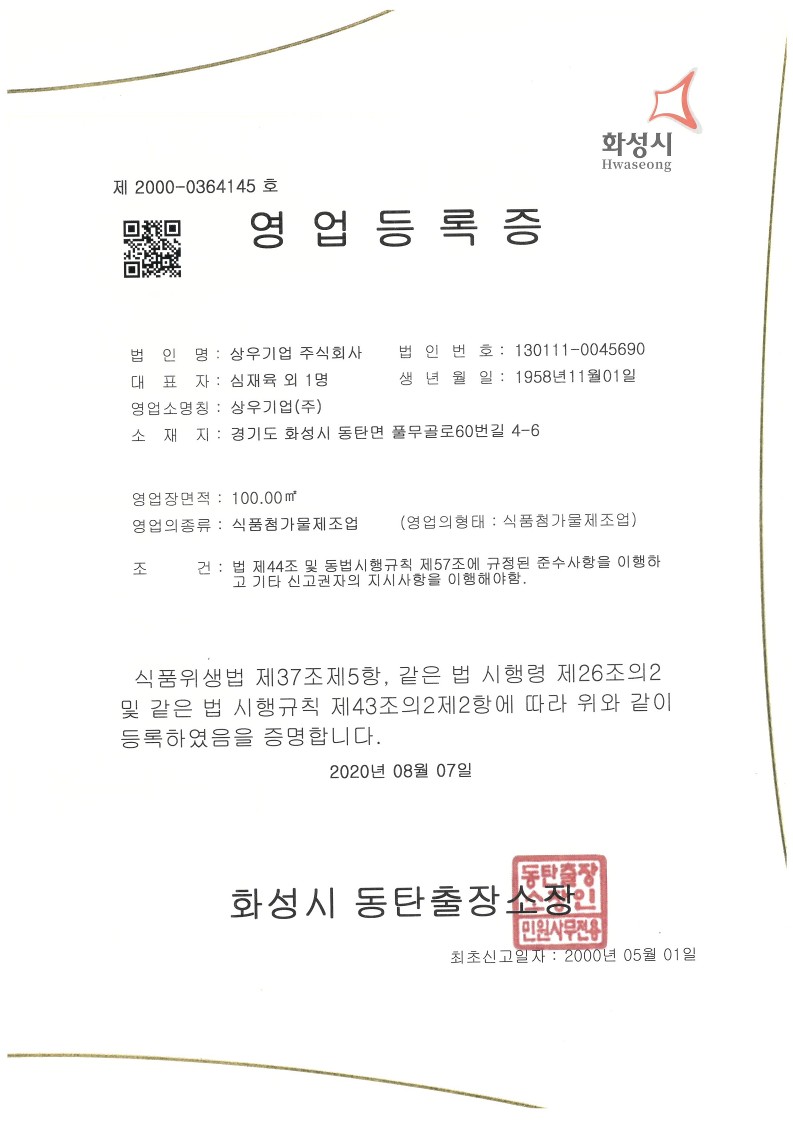 화성시
Hwaseong

제 2000-0364145 호

영 업 등 록 증

법 인 명 : 상우기업 주식회사 법 인 번 호 : 130111-0045690
대 표 자 : 심재육 외 1명 생 년 월 일 : 1958년11월01일
영업소명칭 : 상우기업(주)
소 재 지 : 경기도 화성시 동탄면 풀무골로60번길 4-6

영업장면적 : 100.00㎡
영업의종류 : 식품첨가물제조업 (영업의형태 : 식품첨가물제조업)

조 건 : 법 제44조 및 동법시행규칙 제57조에 규정된 준수사항을 이행하고 기타 신고권자의 지시사항을 이행해야함.

식품위생법 제37조제5항, 같은 법 시행령 제26조의2 및 같은 법 시행규칙 제43조의2제2항에 따라 위와 같이 등록하였음을 증명합니다.

2020년 08월 07일

화성시 동탄출장소장

동탄출장소장인 민원사무전용

최초신고일자 : 2000년 05월 01일